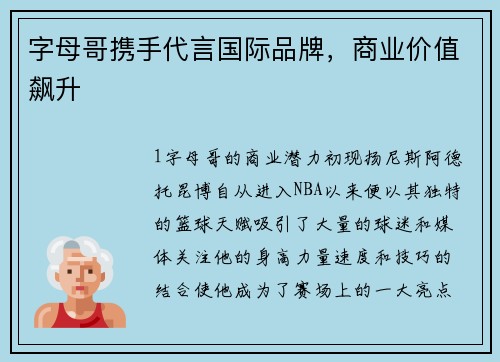 字母哥携手代言国际品牌，商业价值飙升

1字母哥的商业潜力初现扬尼斯阿德托昆博自从进入NBA以来便以其独特的篮球天赋吸引了大量的球迷和媒体关注他的身高力量速度和技巧的结合使他成为了赛场上的一大亮点